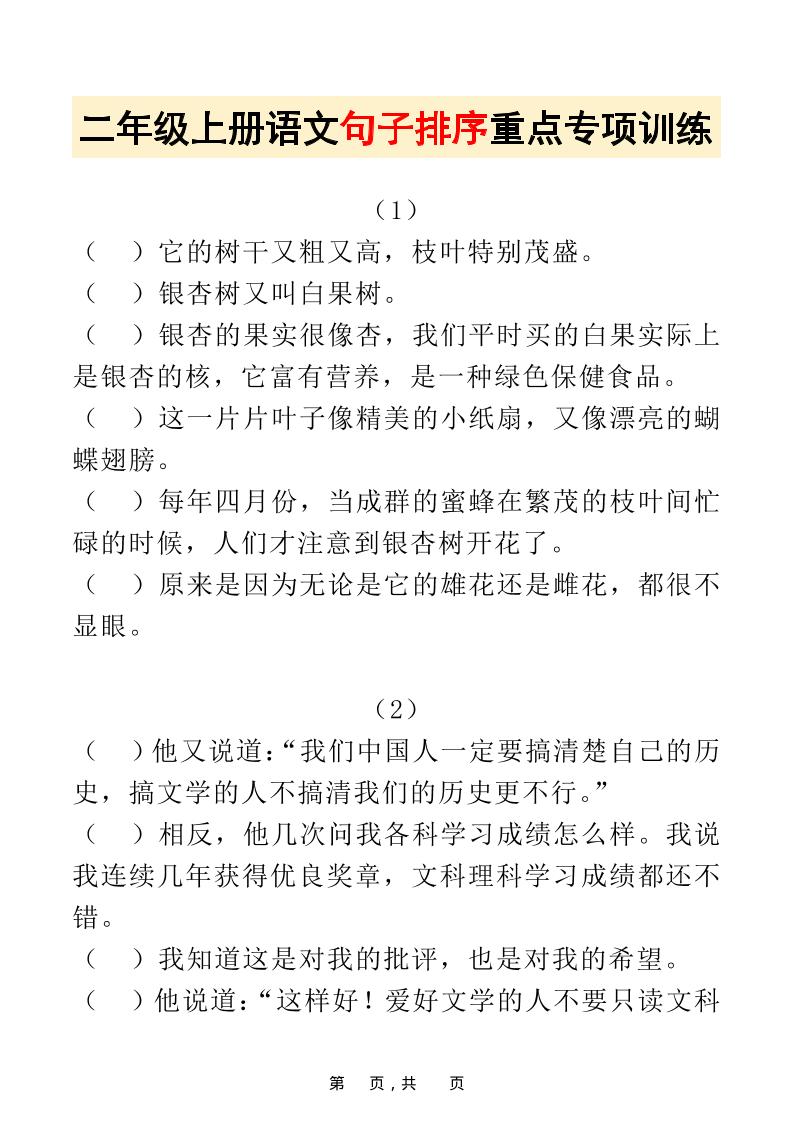 二年级上册语文句子排序重点专项训练

（1）

（　）它的树干又粗又高，枝叶特别茂盛。

（　）银杏树又叫白果树。

（　）银杏的果实很像杏，我们平时买的白果实际上是银杏的核，它富有营养，是一种绿色保健食品。

（　）这一片片叶子像精美的小纸扇，又像漂亮的蝴蝶翅膀。

（　）每年四月份，当成群的蜜蜂在繁茂的枝叶间忙碌的时候，人们才注意到银杏树开花了。

（　）原来是因为无论是它的雄花还是雌花，都很不显眼。

（2）

（　）他又说道：“我们中国人一定要搞清楚自己的历史，搞文学的人不搞清我们的历史更不行。”

（　）相反，他几次问我各科学习成绩怎么样。我说我连续几年获得优良奖章，文科理科学习成绩都还不错。

（　）我知道这是对我的批评，也是对我的希望。

（　）他说道：“这样好！爱好文学的人不要只读文科

第　页，共　页